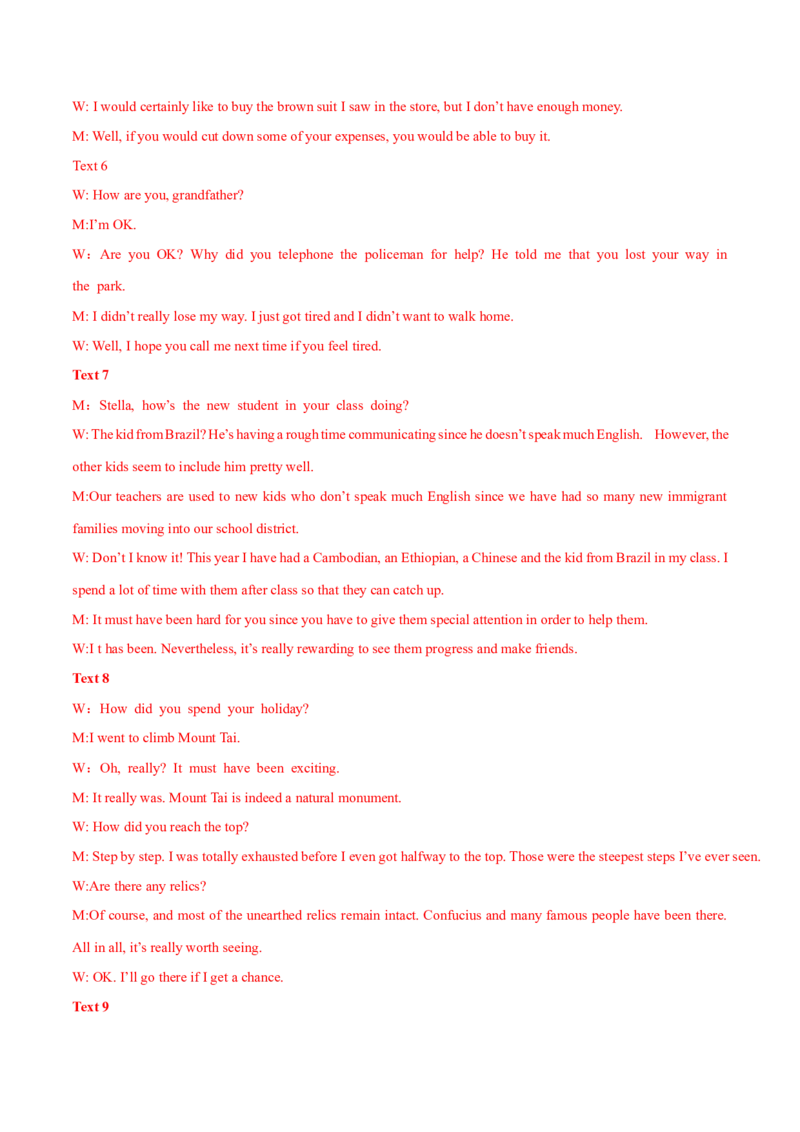 W: I would certainly like to buy the brown suit I saw in the store, but I don't have enough money.

M: Well, if you would cut down some of your expenses, you would be able to buy it.

Text 6

W: How are you, grandfather?

M:I'm OK.

W：Are you OK? Why did you telephone the policeman for help? He told me that you lost your way in the park.

M: I didn't really lose my way. I just got tired and I didn't want to walk home.

W: Well, I hope you call me next time if you feel tired.

Text 7

M：Stella, how's the new student in your class doing?

W: The kid from Brazil? He's having a rough time communicating since he doesn't speak much English. However, the other kids seem to include him pretty well.

M:Our teachers are used to new kids who don't speak much English since we have had so many new immigrant families moving into our school district.

W: Don't I know it! This year I have had a Cambodian, an Ethiopian, a Chinese and the kid from Brazil in my class. I spend a lot of time with them after class so that they can catch up.

M: It must have been hard for you since you have to give them special attention in order to help them.

W:I t has been. Nevertheless, it's really rewarding to see them progress and make friends.

Text 8

W：How did you spend your holiday?

M:I went to climb Mount Tai.

W：Oh, really? It must have been exciting.

M: It really was. Mount Tai is indeed a natural monument.

W: How did you reach the top?

M: Step by step. I was totally exhausted before I even got halfway to the top. Those were the steepest steps I've ever seen.

W:Are there any relics?

M:Of course, and most of the unearthed relics remain intact. Confucius and many famous people have been there. All in all, it's really worth seeing.

W: OK. I'll go there if I get a chance.

Text 9